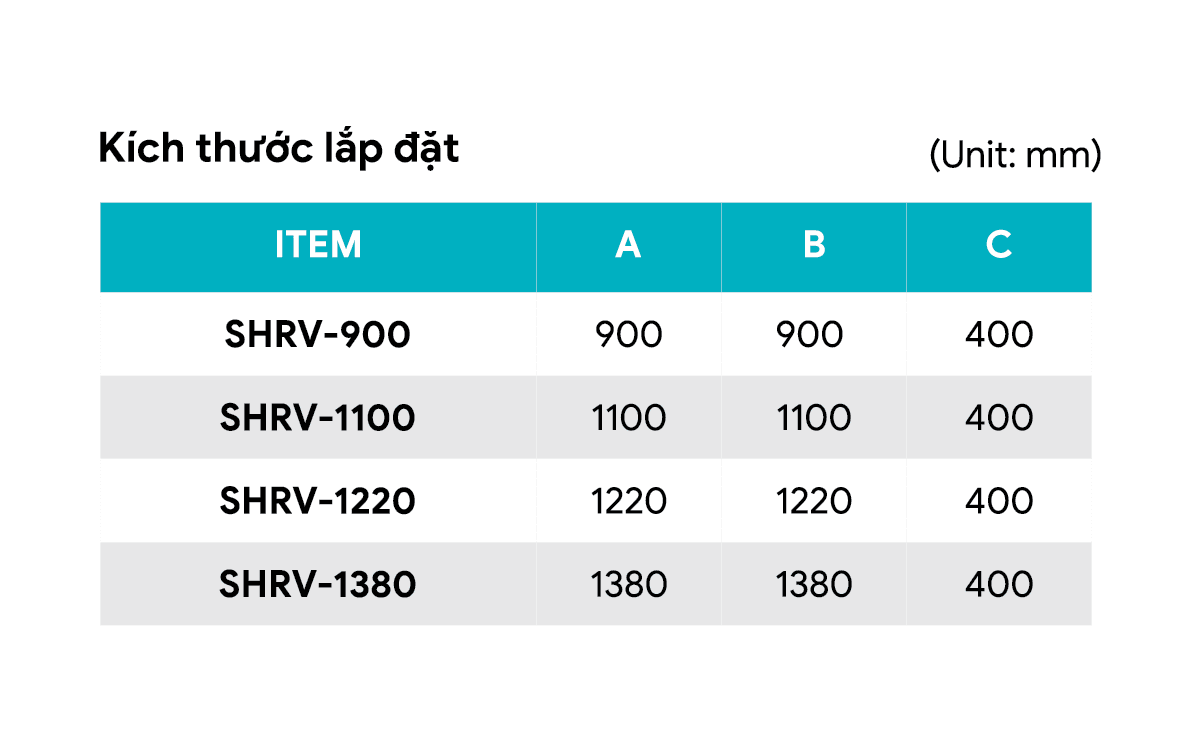 Kích thước lắp đặt

(Unit: mm)

| ITEM | A | B | C |
|---|---|---|---|
| SHRV-900 | 900 | 900 | 400 |
| SHRV-1100 | 1100 | 1100 | 400 |
| SHRV-1220 | 1220 | 1220 | 400 |
| SHRV-1380 | 1380 | 1380 | 400 |